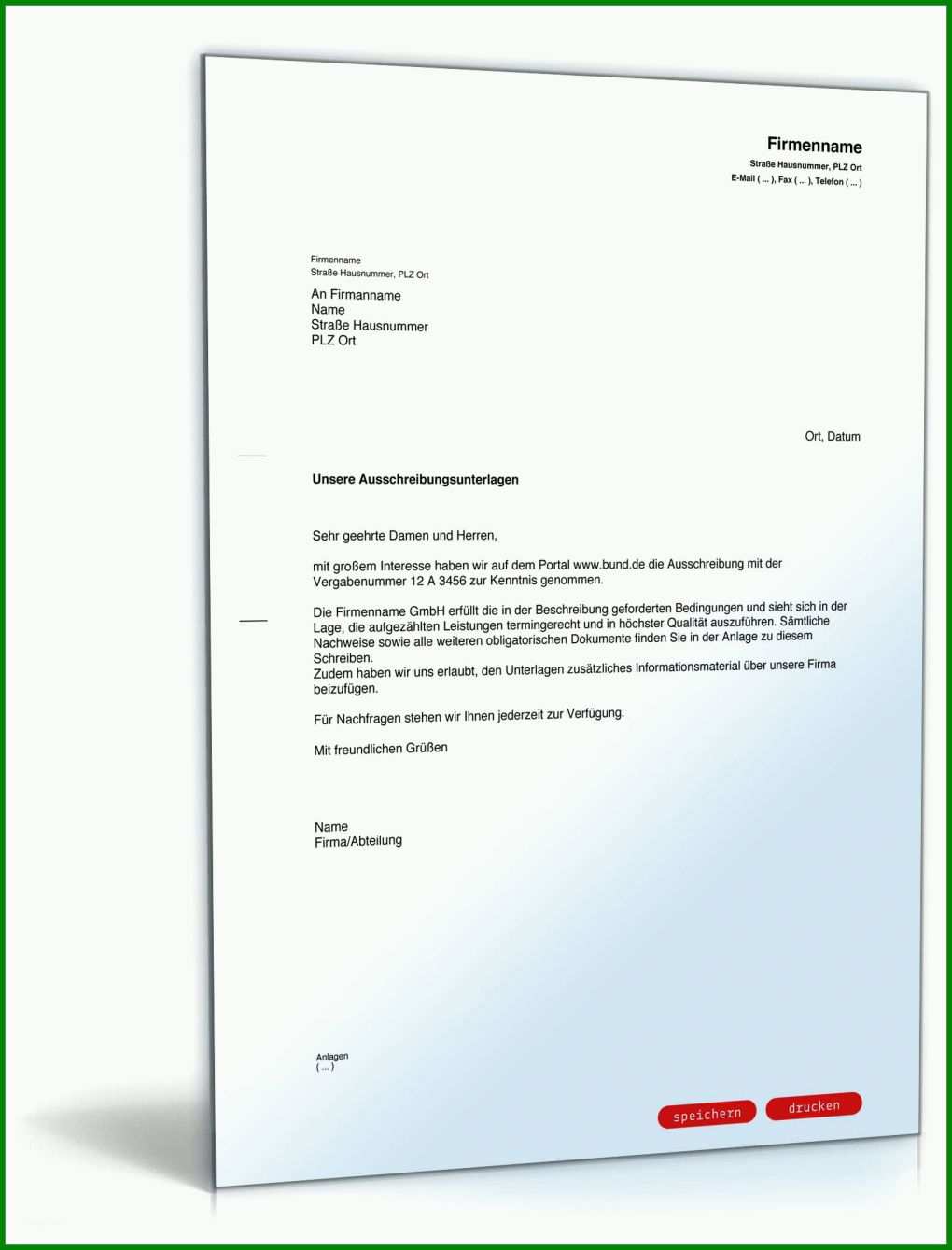 Firmenname
Straße Hausnummer, PLZ Ort
E-Mail ( ... ), Fax ( ... ), Telefon ( ... )

Firmenname
Straße Hausnummer, PLZ Ort

An Firmanname
Name
Straße Hausnummer
PLZ Ort

Ort, Datum

Unsere Ausschreibungsunterlagen

Sehr geehrte Damen und Herren,

mit großem Interesse haben wir auf dem Portal www.bund.de die Ausschreibung mit der Vergabenummer 12 A 3456 zur Kenntnis genommen.

Die Firmenname GmbH erfüllt die in der Beschreibung geforderten Bedingungen und sieht sich in der Lage, die aufgezählten Leistungen termingerecht und in höchster Qualität auszuführen. Sämtliche Nachweise sowie alle weiteren obligatorischen Dokumente finden Sie in der Anlage zu diesem Schreiben.
Zudem haben wir uns erlaubt, den Unterlagen zusätzliches Informationsmaterial über unsere Firma beizufügen.

Für Nachfragen stehen wir Ihnen jederzeit zur Verfügung.

Mit freundlichen Grüßen

Name
Firma/Abteilung

Anlagen
( ... )

speichern
drucken